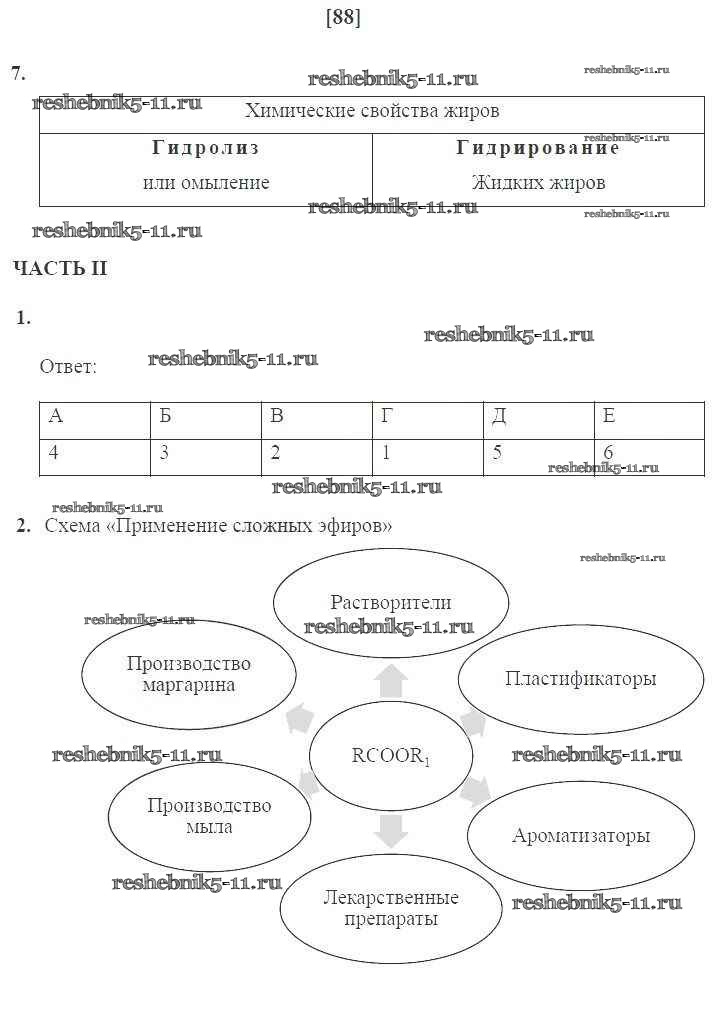 [88]

7. reshebnik5-11.ru reshebnik5-11.ru

reshebnik5-11.ru

| Химические свойства жиров | |
|---|---|
| **Гидролиз** или омыление | **Гидрирование** Жидких жиров |

reshebnik5-11.ru reshebnik5-11.ru reshebnik5-11.ru

reshebnik5-11.ru

ЧАСТЬ II

1. reshebnik5-11.ru

Ответ: reshebnik5-11.ru

| А | Б | В | Г | Д | Е |
|---|---|---|---|---|---|
| 4 | 3 | 2 | 1 | 5 | 6 |

reshebnik5-11.ru

reshebnik5-11.ru

reshebnik5-11.ru

2. Схема «Применение сложных эфиров»

reshebnik5-11.ru

Растворители

reshebnik5-11.ru

reshebnik5-11.ru

Производство маргарина

Пластификаторы

reshebnik5-11.ru

$RCOOR_1$

reshebnik5-11.ru

Производство мыла

Ароматизаторы

reshebnik5-11.ru

Лекарственные препараты

reshebnik5-11.ru